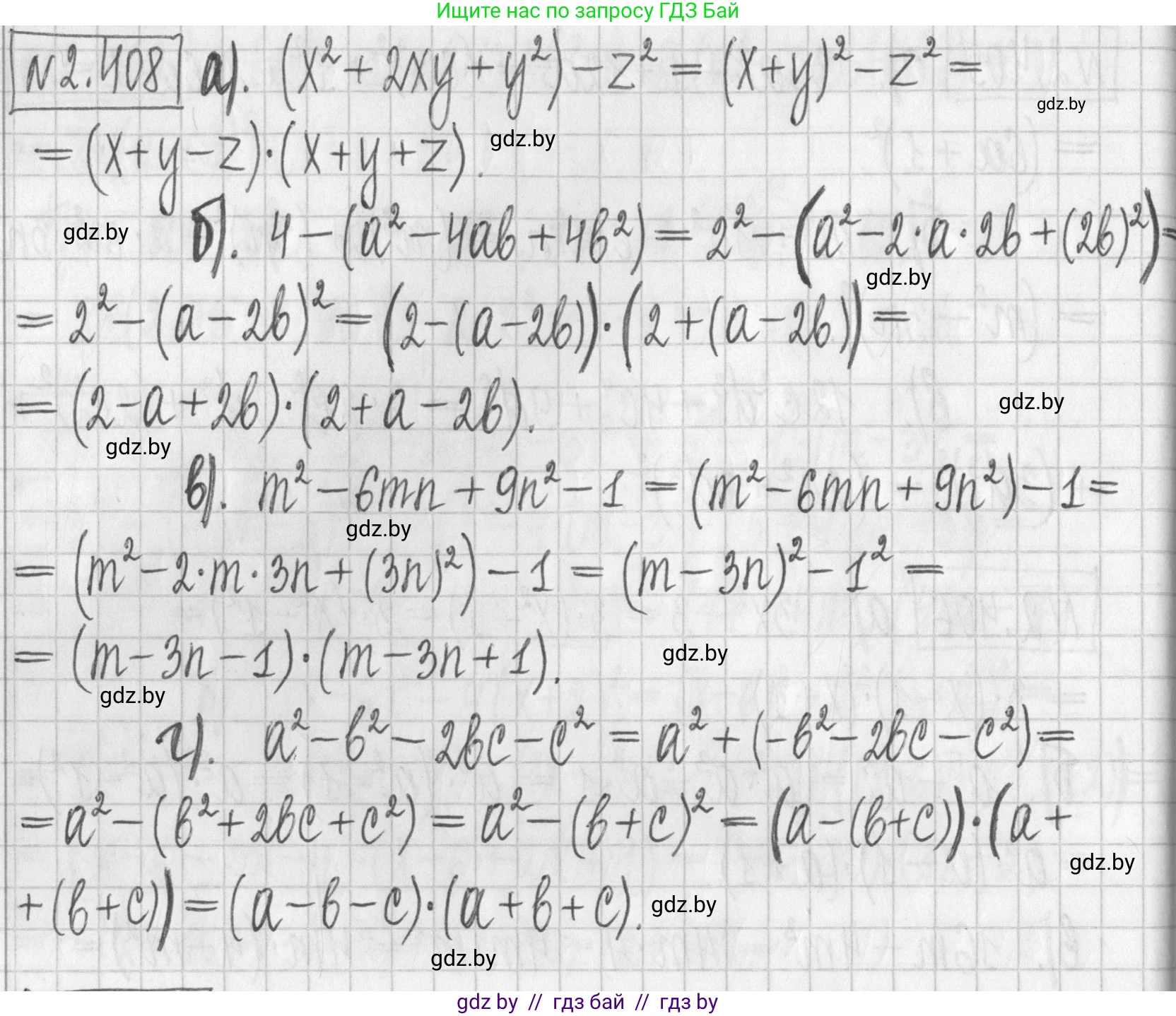 Ищите нас по запросу ГДЗ Бай

№2.408 а). $(x^2+2xy+y^2)-z^2=(x+y)^2-z^2=$
$=(x+y-z)\cdot(x+y+z)$.

б). $4-(a^2-4ab+4b^2)=2^2-(a^2-2\cdot a\cdot 2b+(2b)^2)=$
$=2^2-(a-2b)^2=(2-(a-2b))\cdot(2+(a-2b))=$
$=(2-a+2b)\cdot(2+a-2b)$.

в). $m^2-6mn+9n^2-1=(m^2-6mn+9n^2)-1=$
$=(m^2-2\cdot m\cdot 3n+(3n)^2)-1=(m-3n)^2-1^2=$
$=(m-3n-1)\cdot(m-3n+1)$.

г). $a^2-b^2-2bc-c^2=a^2+(-b^2-2bc-c^2)=$
$=a^2-(b^2+2bc+c^2)=a^2-(b+c)^2=(a-(b+c))\cdot(a+$
$+(b+c))=(a-b-c)\cdot(a+b+c)$.

gdz by // гдз бай // гдз by

gdz.by